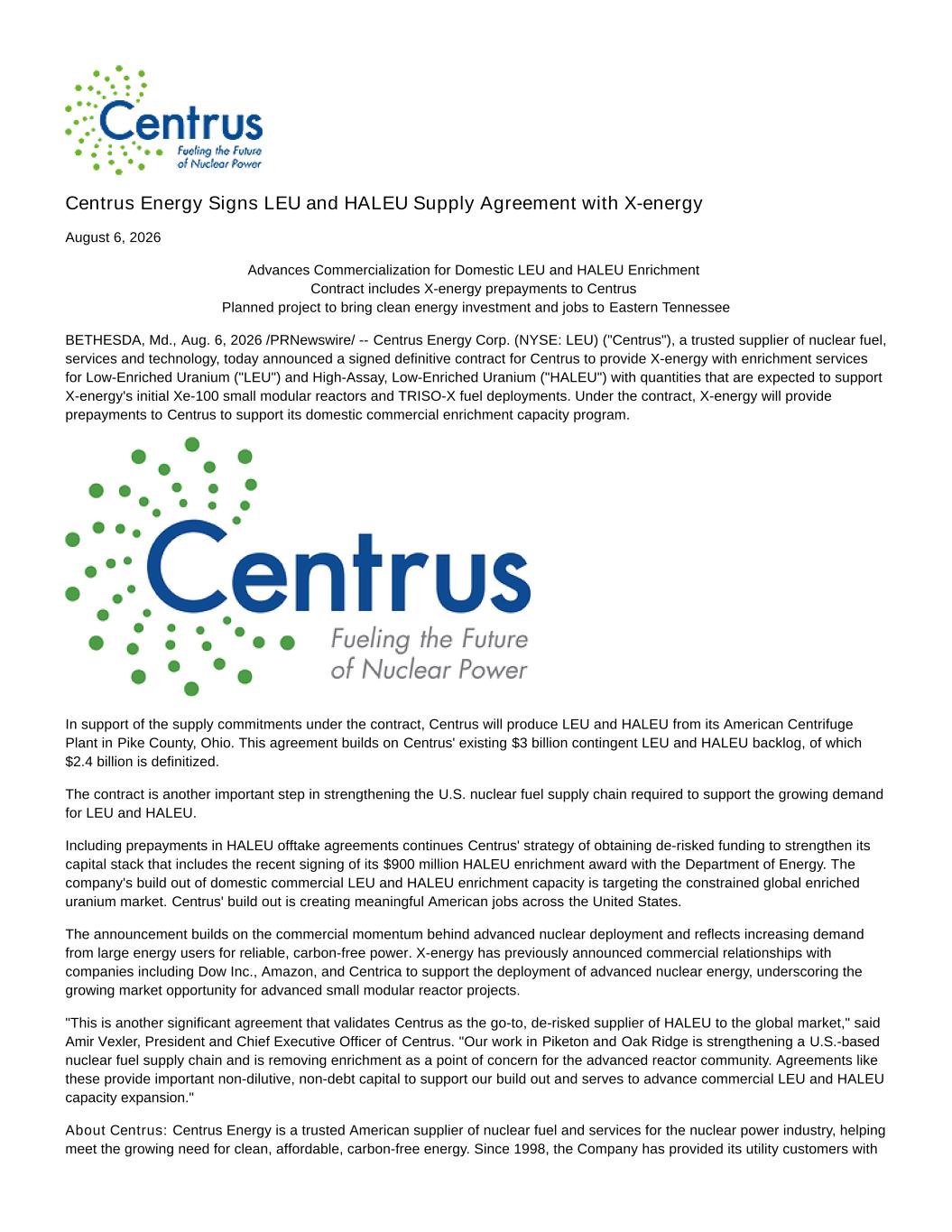 Centrus
Fueling the Future of Nuclear Power

Centrus Energy Signs LEU and HALEU Supply Agreement with X-energy

August 6, 2026

Advances Commercialization for Domestic LEU and HALEU Enrichment
Contract includes X-energy prepayments to Centrus
Planned project to bring clean energy investment and jobs to Eastern Tennessee

BETHESDA, Md., Aug. 6, 2026 /PRNewswire/ -- Centrus Energy Corp. (NYSE: LEU) ("Centrus"), a trusted supplier of nuclear fuel, services and technology, today announced a signed definitive contract for Centrus to provide X-energy with enrichment services for Low-Enriched Uranium ("LEU") and High-Assay, Low-Enriched Uranium ("HALEU") with quantities that are expected to support X-energy's initial Xe-100 small modular reactors and TRISO-X fuel deployments. Under the contract, X-energy will provide prepayments to Centrus to support its domestic commercial enrichment capacity program.

Centrus
Fueling the Future of Nuclear Power

In support of the supply commitments under the contract, Centrus will produce LEU and HALEU from its American Centrifuge Plant in Pike County, Ohio. This agreement builds on Centrus' existing $3 billion contingent LEU and HALEU backlog, of which $2.4 billion is definitized.

The contract is another important step in strengthening the U.S. nuclear fuel supply chain required to support the growing demand for LEU and HALEU.

Including prepayments in HALEU offtake agreements continues Centrus' strategy of obtaining de-risked funding to strengthen its capital stack that includes the recent signing of its $900 million HALEU enrichment award with the Department of Energy. The company's build out of domestic commercial LEU and HALEU enrichment capacity is targeting the constrained global enriched uranium market. Centrus' build out is creating meaningful American jobs across the United States.

The announcement builds on the commercial momentum behind advanced nuclear deployment and reflects increasing demand from large energy users for reliable, carbon-free power. X-energy has previously announced commercial relationships with companies including Dow Inc., Amazon, and Centrica to support the deployment of advanced nuclear energy, underscoring the growing market opportunity for advanced small modular reactor projects.

"This is another significant agreement that validates Centrus as the go-to, de-risked supplier of HALEU to the global market," said Amir Vexler, President and Chief Executive Officer of Centrus. "Our work in Piketon and Oak Ridge is strengthening a U.S.-based nuclear fuel supply chain and is removing enrichment as a point of concern for the advanced reactor community. Agreements like these provide important non-dilutive, non-debt capital to support our build out and serves to advance commercial LEU and HALEU capacity expansion."

About Centrus: Centrus Energy is a trusted American supplier of nuclear fuel and services for the nuclear power industry, helping meet the growing need for clean, affordable, carbon-free energy. Since 1998, the Company has provided its utility customers with